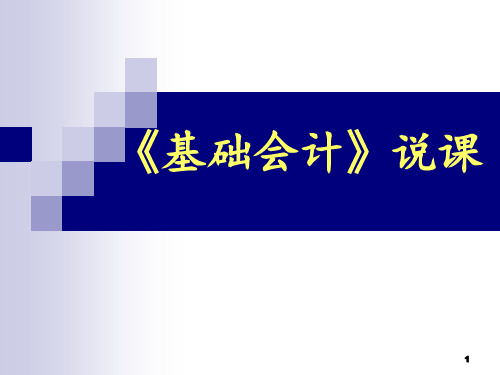 《基础会计》说课

1